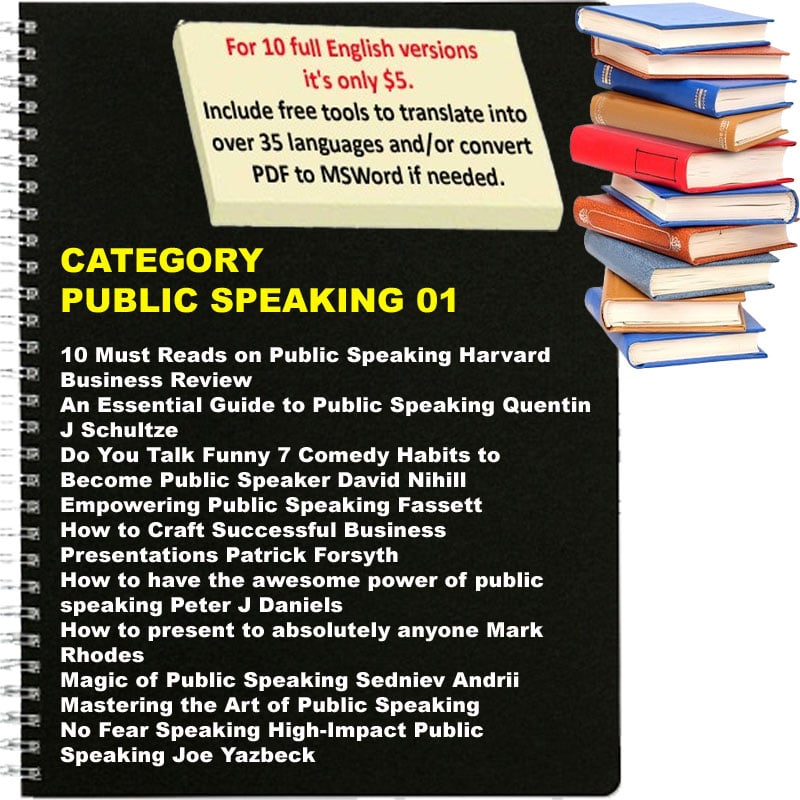 For 10 full English versions it's only $5.
Include free tools to translate into over 35 languages and/or convert PDF to MSWord if needed.

CATEGORY
PUBLIC SPEAKING 01

10 Must Reads on Public Speaking Harvard Business Review
An Essential Guide to Public Speaking Quentin J Schultze
Do You Talk Funny 7 Comedy Habits to Become Public Speaker David Nihill
Empowering Public Speaking Fassett
How to Craft Successful Business Presentations Patrick Forsyth
How to have the awesome power of public speaking Peter J Daniels
How to present to absolutely anyone Mark Rhodes
Magic of Public Speaking Sedniev Andrii
Mastering the Art of Public Speaking
No Fear Speaking High-Impact Public Speaking Joe Yazbeck